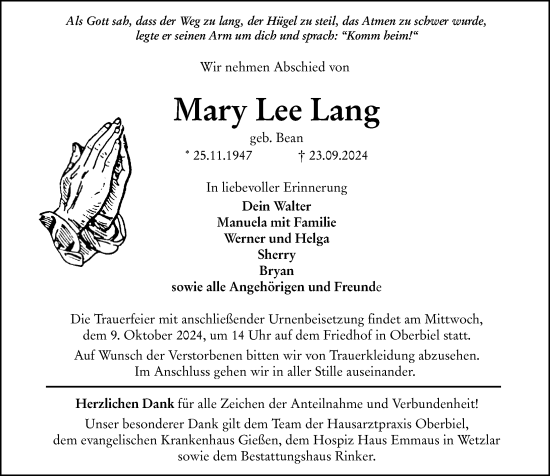 Als Gott sah, dass der Weg zu lang, der Hügel zu steil, das Atmen zu schwer wurde, legte er seinen Arm um dich und sprach: "Komm heim!"

Wir nehmen Abschied von

Mary Lee Lang

geb. Bean

* 25.11.1947 † 23.09.2024

In liebevoller Erinnerung
Dein Walter
Manuela mit Familie
Werner und Helga
Sherry
Bryan
sowie alle Angehörigen und Freunde

Die Trauerfeier mit anschließender Urnenbeisetzung findet am Mittwoch, dem 9. Oktober 2024, um 14 Uhr auf dem Friedhof in Oberbiel statt.

Auf Wunsch der Verstorbenen bitten wir von Trauerkleidung abzusehen. Im Anschluss gehen wir in aller Stille auseinander.

Herzlichen Dank für alle Zeichen der Anteilnahme und Verbundenheit!

Unser besonderer Dank gilt dem Team der Hausarztpraxis Oberbiel, dem evangelischen Krankenhaus Gießen, dem Hospiz Haus Emmaus in Wetzlar sowie dem Bestattungshaus Rinker.